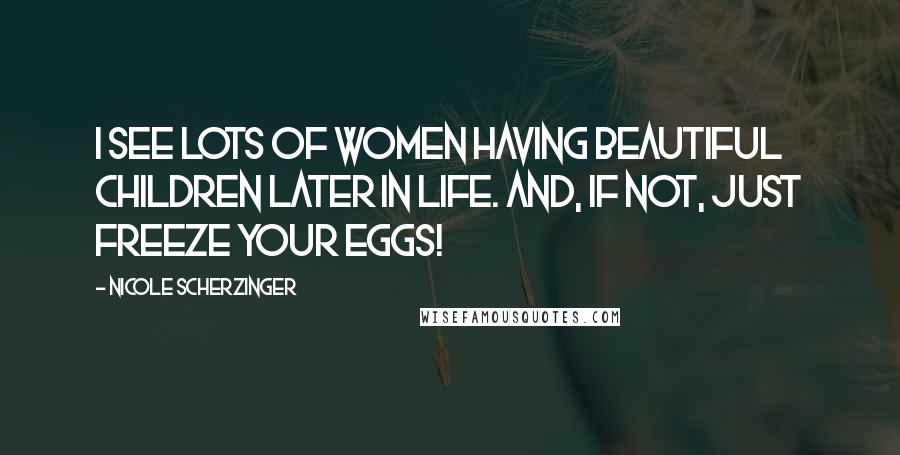 I SEE LOTS OF WOMEN HAVING BEAUTIFUL CHILDREN LATER IN LIFE. AND, IF NOT, JUST FREEZE YOUR EGGS!

- NICOLE SCHERZINGER

WISEFAMOUSQUOTES.COM